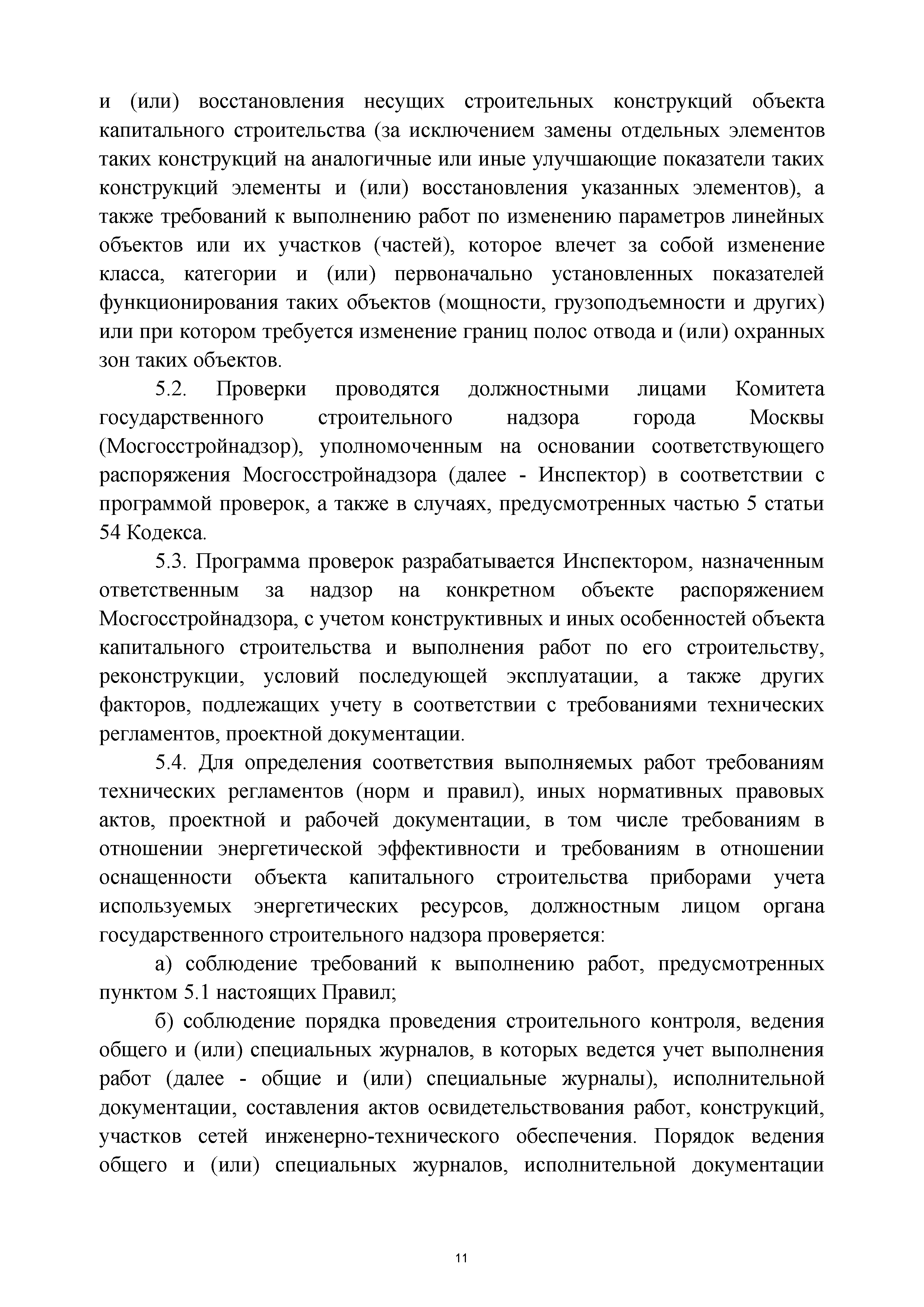 и (или) восстановления несущих строительных конструкций объекта капитального строительства (за исключением замены отдельных элементов таких конструкций на аналогичные или иные улучшающие показатели таких конструкций элементы и (или) восстановления указанных элементов), а также требований к выполнению работ по изменению параметров линейных объектов или их участков (частей), которое влечет за собой изменение класса, категории и (или) первоначально установленных показателей функционирования таких объектов (мощности, грузоподъемности и других) или при котором требуется изменение границ полос отвода и (или) охранных зон таких объектов.

5.2. Проверки проводятся должностными лицами Комитета государственного строительного надзора города Москвы (Мосгосстройнадзор), уполномоченным на основании соответствующего распоряжения Мосгосстройнадзора (далее - Инспектор) в соответствии с программой проверок, а также в случаях, предусмотренных частью 5 статьи 54 Кодекса.

5.3. Программа проверок разрабатывается Инспектором, назначенным ответственным за надзор на конкретном объекте распоряжением Мосгосстройнадзора, с учетом конструктивных и иных особенностей объекта капитального строительства и выполнения работ по его строительству, реконструкции, условий последующей эксплуатации, а также других факторов, подлежащих учету в соответствии с требованиями технических регламентов, проектной документации.

5.4. Для определения соответствия выполняемых работ требованиям технических регламентов (норм и правил), иных нормативных правовых актов, проектной и рабочей документации, в том числе требованиям в отношении энергетической эффективности и требованиям в отношении оснащенности объекта капитального строительства приборами учета используемых энергетических ресурсов, должностным лицом органа государственного строительного надзора проверяется:

а) соблюдение требований к выполнению работ, предусмотренных пунктом 5.1 настоящих Правил;

б) соблюдение порядка проведения строительного контроля, ведения общего и (или) специальных журналов, в которых ведется учет выполнения работ (далее - общие и (или) специальные журналы), исполнительной документации, составления актов освидетельствования работ, конструкций, участков сетей инженерно-технического обеспечения. Порядок ведения общего и (или) специальных журналов, исполнительной документации

11